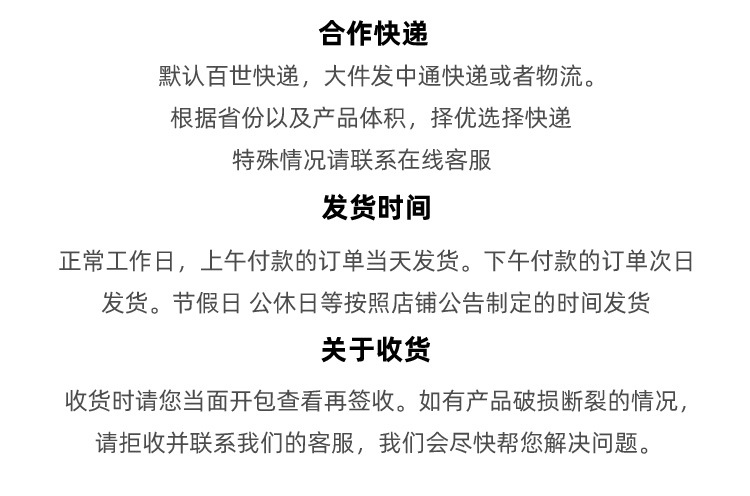 合作快递

默认百世快递，大件发中通快递或者物流。
根据省份以及产品体积，择优选择快递
特殊情况请联系在线客服

发货时间

正常工作日，上午付款的订单当天发货。下午付款的订单次日发货。节假日 公休日等按照店铺公告制定的时间发货

关于收货

收货时请您当面开包查看再签收。如有产品破损断裂的情况，请拒收并联系我们的客服，我们会尽快帮您解决问题。